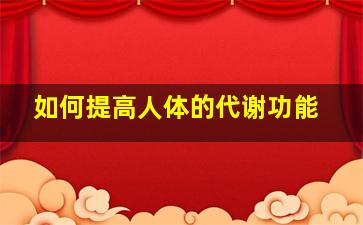 如何提高人体的代谢功能